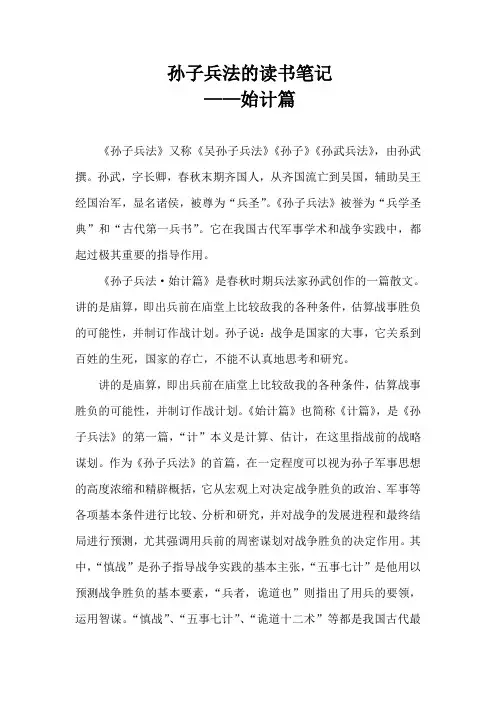 孙子兵法的读书笔记
——始计篇

《孙子兵法》又称《吴孙子兵法》《孙子》《孙武兵法》，由孙武撰。孙武，字长卿，春秋末期齐国人，从齐国流亡到吴国，辅助吴王经国治军，显名诸侯，被尊为“兵圣”。《孙子兵法》被誉为“兵学圣典”和“古代第一兵书”。它在我国古代军事学术和战争实践中，都起过极其重要的指导作用。

《孙子兵法·始计篇》是春秋时期兵法家孙武创作的一篇散文。讲的是庙算，即出兵前在庙堂上比较敌我的各种条件，估算战事胜负的可能性，并制订作战计划。孙子说：战争是国家的大事，它关系到百姓的生死，国家的存亡，不能不认真地思考和研究。

讲的是庙算，即出兵前在庙堂上比较敌我的各种条件，估算战事胜负的可能性，并制订作战计划。《始计篇》也简称《计篇》，是《孙子兵法》的第一篇，“计”本义是计算、估计，在这里指战前的战略谋划。作为《孙子兵法》的首篇，在一定程度可以视为孙子军事思想的高度浓缩和精辟概括，它从宏观上对决定战争胜负的政治、军事等各项基本条件进行比较、分析和研究，并对战争的发展进程和最终结局进行预测，尤其强调用兵前的周密谋划对战争胜负的决定作用。其中，“慎战”是孙子指导战争实践的基本主张，“五事七计”是他用以预测战争胜负的基本要素，“兵者，诡道也”则指出了用兵的要领，运用智谋。“慎战”、“五事七计”、“诡道十二术”等都是我国古代最